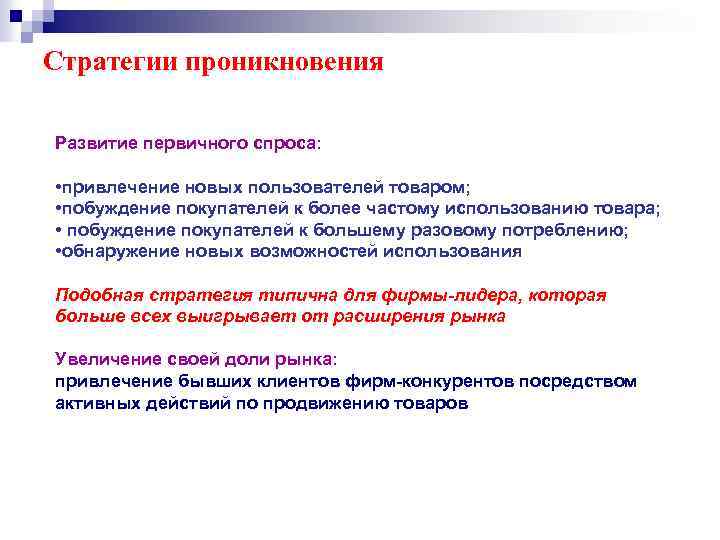 Стратегии проникновения

Развитие первичного спроса:

•привлечение новых пользователей товаром;
•побуждение покупателей к более частому использованию товара;
• побуждение покупателей к большему разовому потреблению;
•обнаружение новых возможностей использования

Подобная стратегия типична для фирмы-лидера, которая больше всех выигрывает от расширения рынка

Увеличение своей доли рынка:
привлечение бывших клиентов фирм-конкурентов посредством активных действий по продвижению товаров